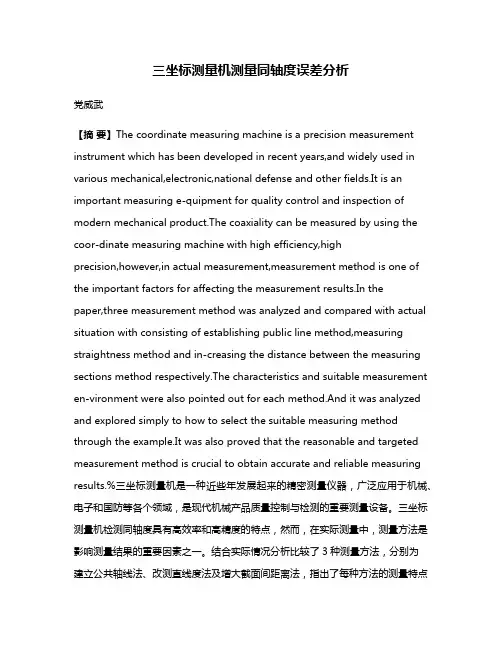 三坐标测量机测量同轴度误差分析

党威武

【摘 要】The coordinate measuring machine is a precision measurement instrument which has been developed in recent years,and widely used in various mechanical,electronic,national defense and other fields.It is an important measuring e-quipment for quality control and inspection of modern mechanical product.The coaxiality can be measured by using the coor-dinate measuring machine with high efficiency,high precision,however,in actual measurement,measurement method is one of the important factors for affecting the measurement results.In the paper,three measurement method was analyzed and compared with actual situation with consisting of establishing public line method,measuring straightness method and in-creasing the distance between the measuring sections method respectively.The characteristics and suitable measurement en-vironment were also pointed out for each method.And it was analyzed and explored simply to how to select the suitable measuring method through the example.It was also proved that the reasonable and targeted measurement method is crucial to obtain accurate and reliable measuring results.%三坐标测量机是一种近些年发展起来的精密测量仪器，广泛应用于机械、电子和国防等各个领域，是现代机械产品质量控制与检测的重要测量设备。三坐标测量机检测同轴度具有高效率和高精度的特点，然而，在实际测量中，测量方法是影响测量结果的重要因素之一。结合实际情况分析比较了 3 种测量方法，分别为建立公共轴线法、改测直线度法及增大截面间距离法，指出了每种方法的测量特点